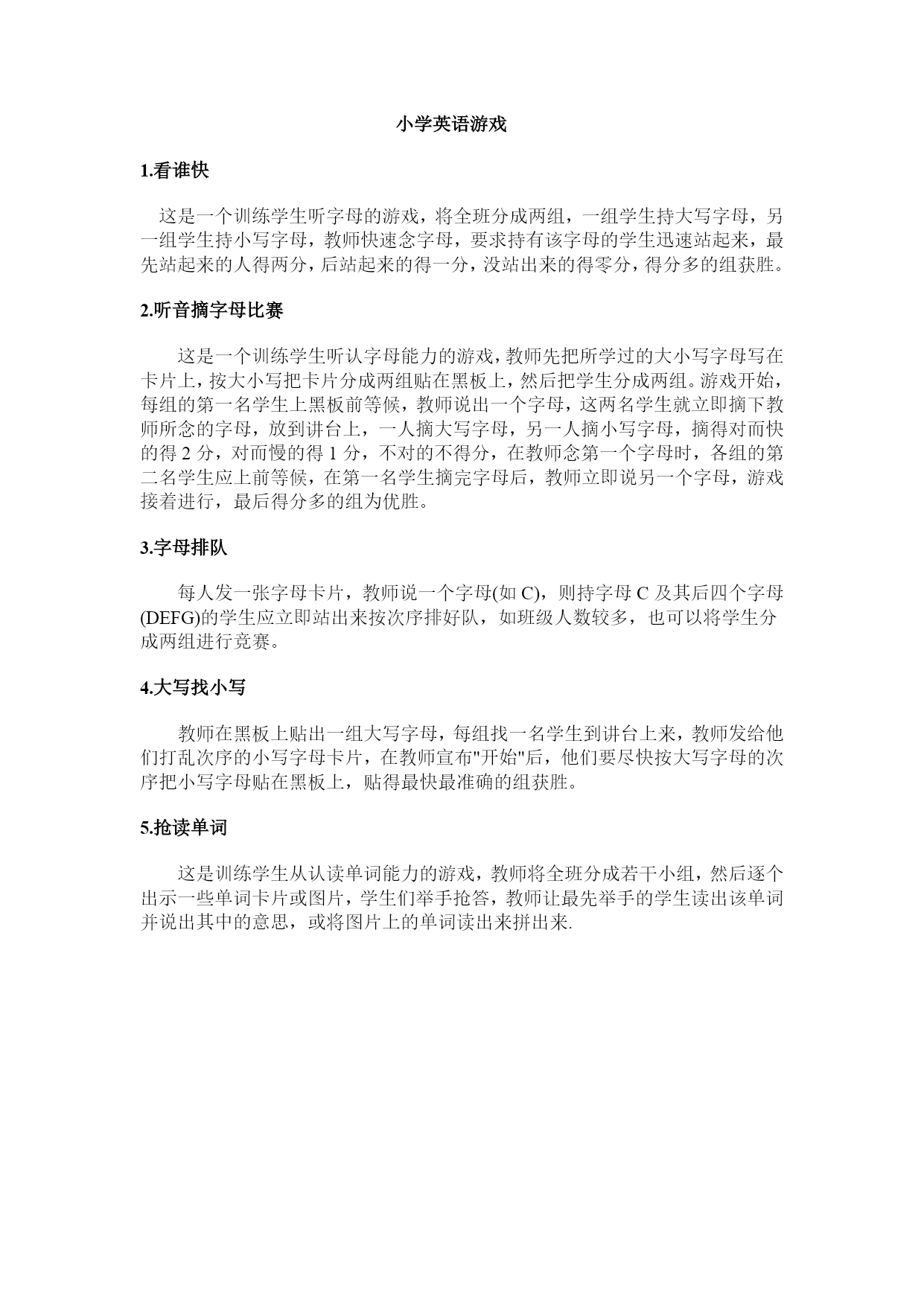 小学英语游戏

1.看谁快

这是一个训练学生听字母的游戏，将全班分成两组，一组学生持大写字母，另一组学生持小写字母，教师快速念字母，要求持有该字母的学生迅速站起来，最先站起来的人得两分，后站起来的得一分，没站出来的得零分，得分多的组获胜。

2.听音摘字母比赛

这是一个训练学生听认字母能力的游戏，教师先把所学过的大小写字母写在卡片上，按大小写把卡片分成两组贴在黑板上，然后把学生分成两组。游戏开始，每组的第一名学生上黑板前等候，教师说出一个字母，这两名学生就立即摘下教师所念的字母，放到讲台上，一人摘大写字母，另一人摘小写字母，摘得对而快的得 2 分，对而慢的得 1 分，不对的不得分，在教师念第一个字母时，各组的第二名学生应上前等候，在第一名学生摘完字母后，教师立即说另一个字母，游戏接着进行，最后得分多的组为优胜。

3.字母排队

每人发一张字母卡片，教师说一个字母(如 C)，则持字母 C 及其后四个字母(DEFG)的学生应立即站出来按次序排好队，如班级人数较多，也可以将学生分成两组进行竞赛。

4.大写找小写

教师在黑板上贴出一组大写字母，每组找一名学生到讲台上来，教师发给他们打乱次序的小写字母卡片，在教师宣布"开始"后，他们要尽快按大写字母的次序把小写字母贴在黑板上，贴得最快最准确的组获胜。

5.抢读单词

这是训练学生从认读单词能力的游戏，教师将全班分成若干小组，然后逐个出示一些单词卡片或图片，学生们举手抢答，教师让最先举手的学生读出该单词并说出其中的意思，或将图片上的单词读出来拼出来.